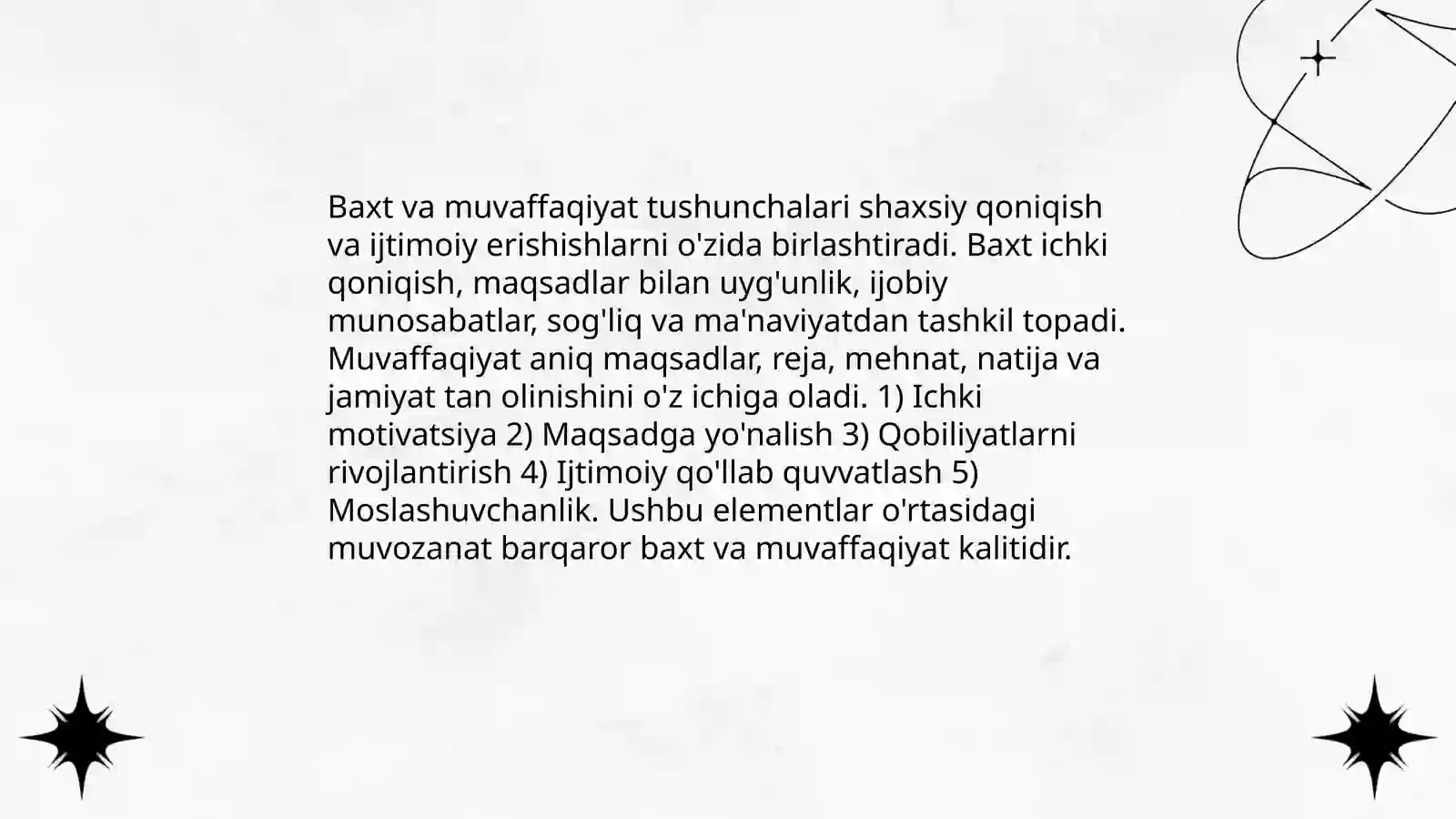 Baxt va muvaffaqiyat tushunchalari shaxsiy qoniqish va ijtimoiy erishishlarni o'zida birlashtiradi. Baxt ichki qoniqish, maqsadlar bilan uyg'unlik, ijobiy munosabatlar, sog'liq va ma'naviyatdan tashkil topadi. Muvaffaqiyat aniq maqsadlar, reja, mehnat, natija va jamiyat tan olinishini o'z ichiga oladi. 1) Ichki motivatsiya 2) Maqsadga yo'nalish 3) Qobiliyatlarni rivojlantirish 4) Ijtimoiy qo'llab quvvatlash 5) Moslashuvchanlik. Ushbu elementlar o'rtasidagi muvozanat barqaror baxt va muvaffaqiyat kalitidir.